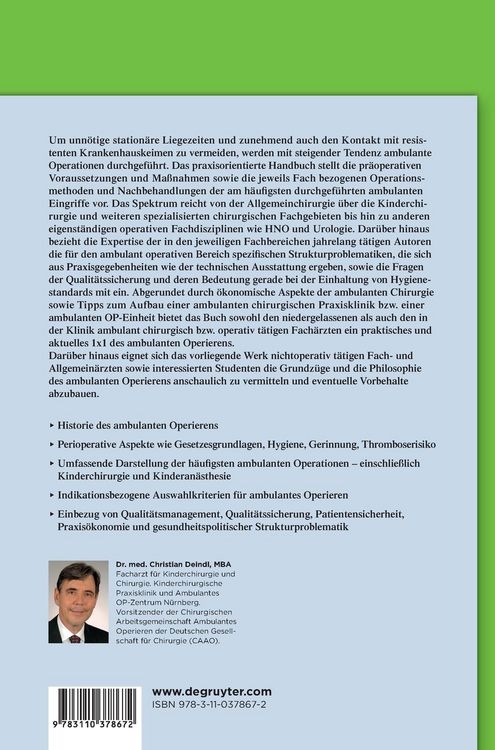 Um unnötige stationäre Liegezeiten und zunehmend auch den Kontakt mit resistenten Krankenhauskeimen zu vermeiden, werden mit steigender Tendenz ambulante Operationen durchgeführt. Das praxisorientierte Handbuch stellt die präoperativen Voraussetzungen und Maßnahmen sowie die jeweils Fach bezogenen Operationsmethoden und Nachbehandlungen der am häufigsten durchgeführten ambulanten Eingriffe vor. Das Spektrum reicht von der Allgemeinchirurgie über die Kinderchirurgie und weiteren spezialisierten chirurgischen Fachgebieten bis hin zu anderen eigenständigen operativen Fachdisziplinen wie HNO und Urologie. Darüber hinaus bezieht die Expertise der in den jeweiligen Fachbereichen jahrelang tätigen Autoren die für den ambulant operativen Bereich spezifischen Strukturproblematiken, die sich aus Praxisgegebenheiten wie der technischen Ausstattung ergeben, sowie die Fragen der Qualitätssicherung und deren Bedeutung gerade bei der Einhaltung von Hygienestandards mit ein. Abgerundet durch ökonomische Aspekte der ambulanten Chirurgie sowie Tipps zum Aufbau einer ambulanten chirurgischen Praxisklinik bzw. einer ambulanten OP-Einheit bietet das Buch sowohl den niedergelassenen als auch den in der Klinik ambulant chirurgisch bzw. operativ tätigen Fachärzten ein praktisches und aktuelles 1x1 des ambulanten Operierens.
Darüber hinaus eignet sich das vorliegende Werk nichtoperativ tätigen Fach- und Allgemeinärzten sowie interessierten Studenten die Grundzüge und die Philosophie des ambulanten Operierens anschaulich zu vermitteln und eventuelle Vorbehalte abzubauen.

▸ Historie des ambulanten Operierens

▸ Perioperative Aspekte wie Gesetzesgrundlagen, Hygiene, Gerinnung, Thromboserisiko

▸ Umfassende Darstellung der häufigsten ambulanten Operationen – einschließlich Kinderchirurgie und Kinderanästhesie

▸ Indikationsbezogene Auswahlkriterien für ambulantes Operieren

▸ Einbezug von Qualitätsmanagement, Qualitätssicherung, Patientensicherheit, Praxisökonomie und gesundheitspolitischer Strukturproblematik

Dr. med. Christian Deindl, MBA
Facharzt für Kinderchirurgie und Chirurgie. Kinderchirurgische Praxisklinik und Ambulantes OP-Zentrum Nürnberg. Vorsitzender der Chirurgischen Arbeitsgemeinschaft Ambulantes Operieren der Deutschen Gesellschaft für Chirurgie (CAAO).

9 783110 378672

www.degruyter.com
ISBN 978-3-11-037867-2